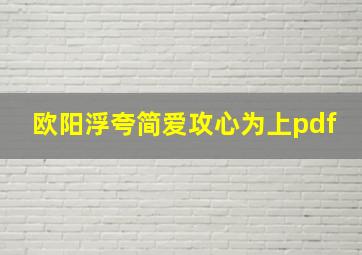 欧阳浮夸简爱攻心为上pdf